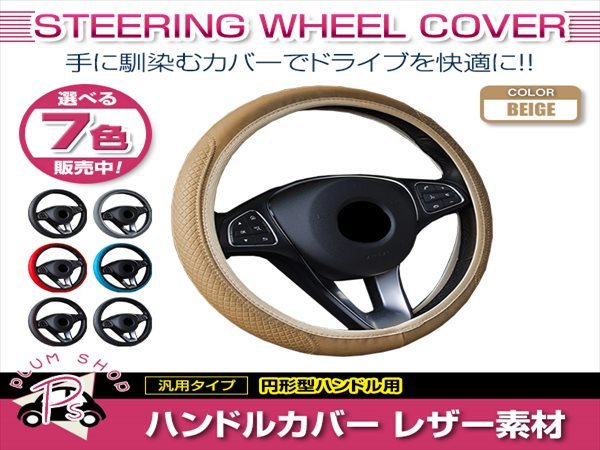 STEERING WHEEL COVER
手に馴染むカバーでドライブを快適に!!

選べる
7色
販売中!

COLOR
BEIGE

PLUM SHOP
Ps

汎用タイプ
円形型ハンドル用

ハンドルカバー レザー素材